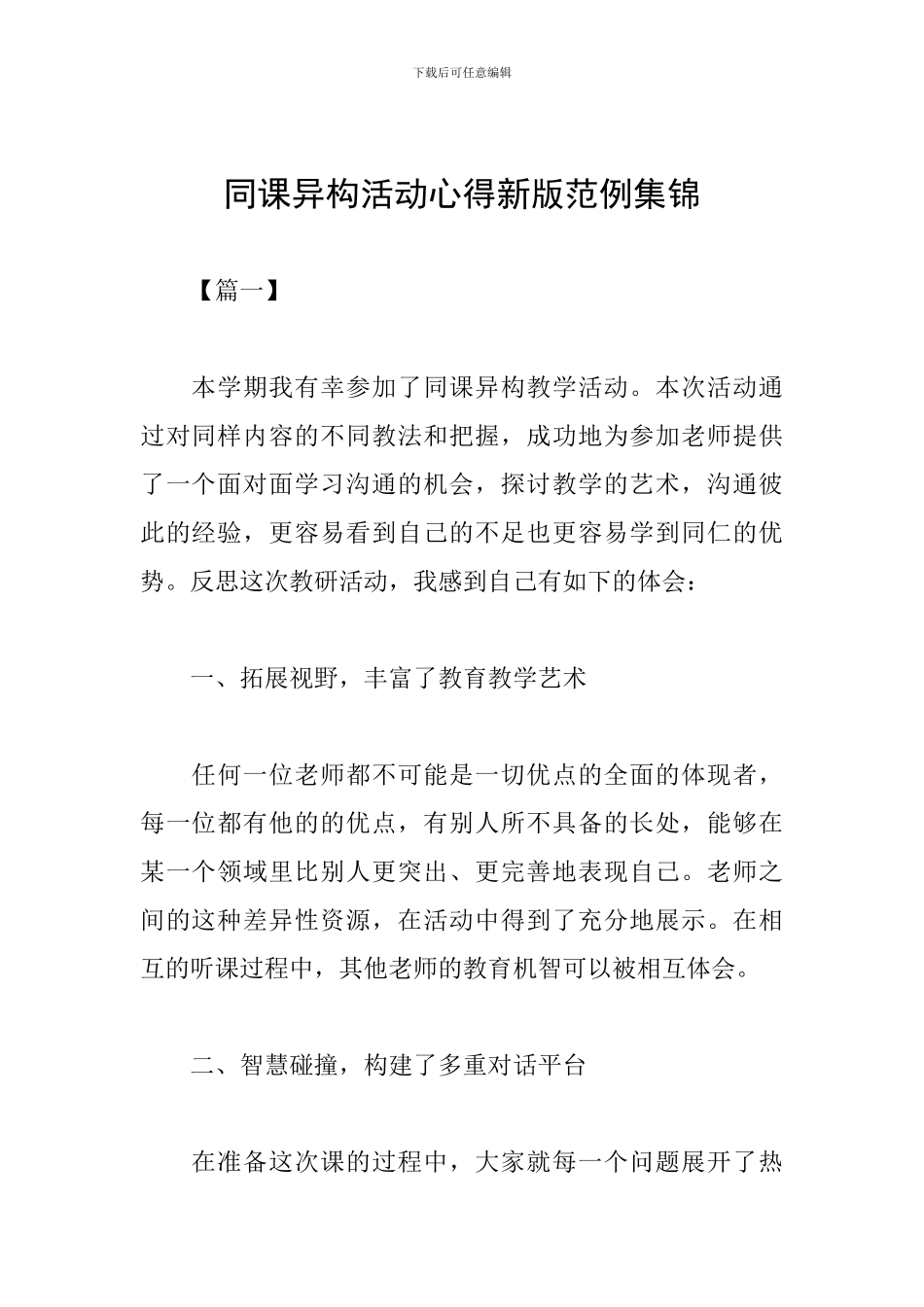 下载后可任意编辑

同课异构活动心得新版范例集锦

【篇一】

本学期我有幸参加了同课异构教学活动。本次活动通过对同样内容的不同教法和把握，成功地为参加老师提供了一个面对面学习沟通的机会，探讨教学的艺术，沟通彼此的经验，更容易看到自己的不足也更容易学到同仁的优势。反思这次教研活动，我感到自己有如下的体会：

一、拓展视野，丰富了教育教学艺术

任何一位老师都不可能是一切优点的全面的体现者，每一位都有他的的优点，有别人所不具备的长处，能够在某一个领域里比别人更突出、更完善地表现自己。老师之间的这种差异性资源，在活动中得到了充分地展示。在相互的听课过程中，其他老师的教育机智可以被相互体会。

二、智慧碰撞，构建了多重对话平台

在准备这次课的过程中，大家就每一个问题展开了热